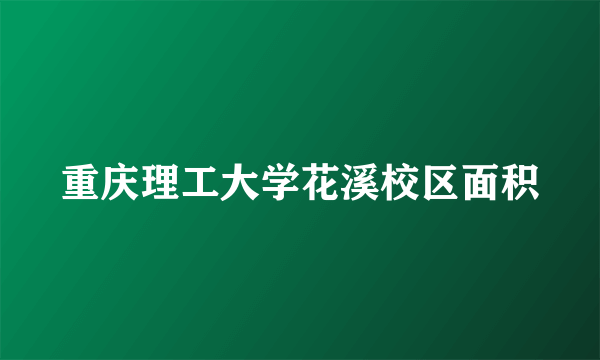 重庆理工大学花溪校区面积